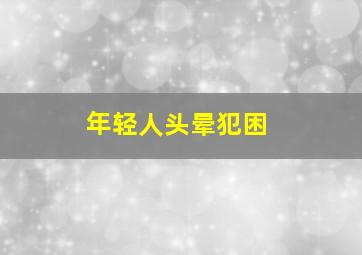 年轻人头晕犯困